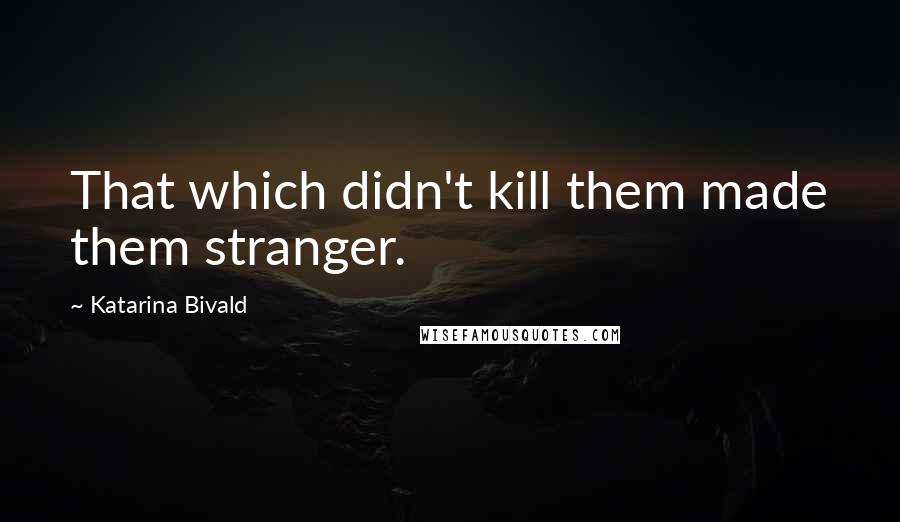 That which didn't kill them made them stranger.

~ Katarina Bivald

WISEFAMOUSQUOTES.COM